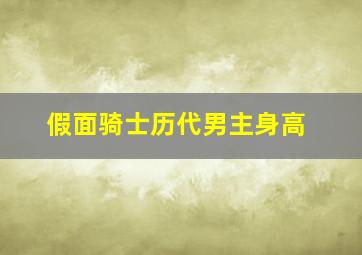 假面骑士历代男主身高